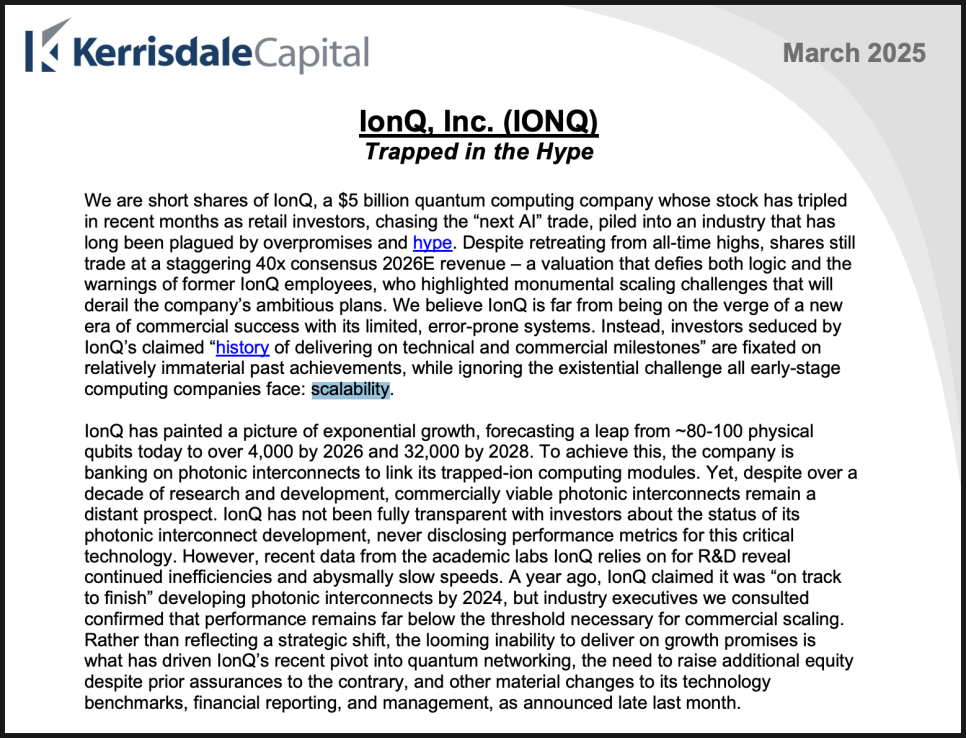 KerrisdaleCapital

March 2025

IonQ, Inc. (IONQ)
Trapped in the Hype

We are short shares of IonQ, a $5 billion quantum computing company whose stock has tripled in recent months as retail investors, chasing the “next AI” trade, piled into an industry that has long been plagued by overpromises and hype. Despite retreating from all-time highs, shares still trade at a staggering 40x consensus 2026E revenue – a valuation that defies both logic and the warnings of former IonQ employees, who highlighted monumental scaling challenges that will derail the company’s ambitious plans. We believe IonQ is far from being on the verge of a new era of commercial success with its limited, error-prone systems. Instead, investors seduced by IonQ’s claimed “history of delivering on technical and commercial milestones” are fixated on relatively immaterial past achievements, while ignoring the existential challenge all early-stage computing companies face: scalability.

IonQ has painted a picture of exponential growth, forecasting a leap from ~80-100 physical qubits today to over 4,000 by 2026 and 32,000 by 2028. To achieve this, the company is banking on photonic interconnects to link its trapped-ion computing modules. Yet, despite over a decade of research and development, commercially viable photonic interconnects remain a distant prospect. IonQ has not been fully transparent with investors about the status of its photonic interconnect development, never disclosing performance metrics for this critical technology. However, recent data from the academic labs IonQ relies on for R&D reveal continued inefficiencies and abysmally slow speeds. A year ago, IonQ claimed it was “on track to finish” developing photonic interconnects by 2024, but industry executives we consulted confirmed that performance remains far below the threshold necessary for commercial scaling. Rather than reflecting a strategic shift, the looming inability to deliver on growth promises is what has driven IonQ’s recent pivot into quantum networking, the need to raise additional equity despite prior assurances to the contrary, and other material changes to its technology benchmarks, financial reporting, and management, as announced late last month.